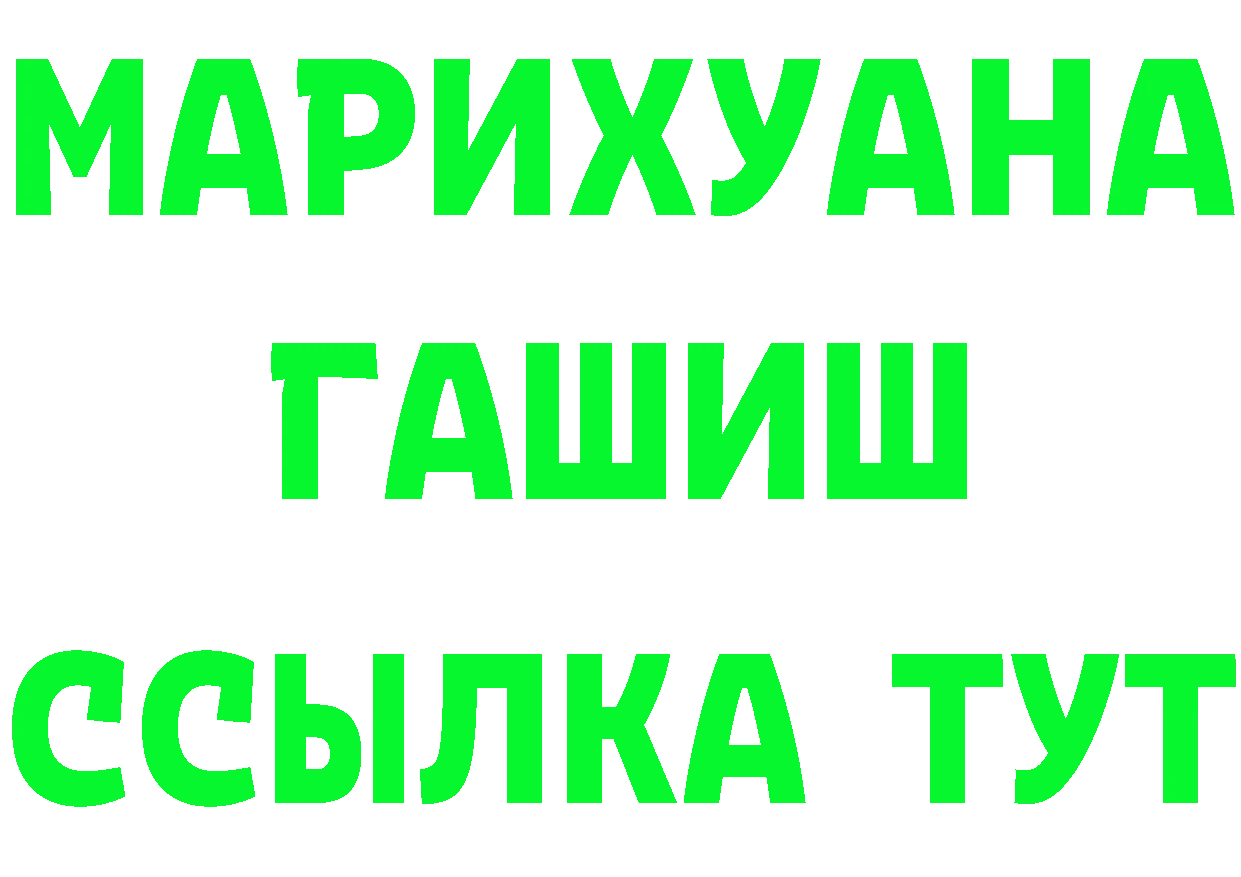 МАРИХУАНА
ГАШИШ
ССЫЛКА ТУТ